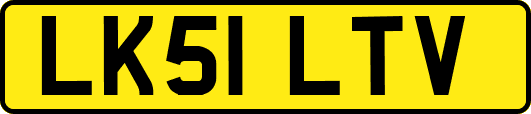 LK51 LTV